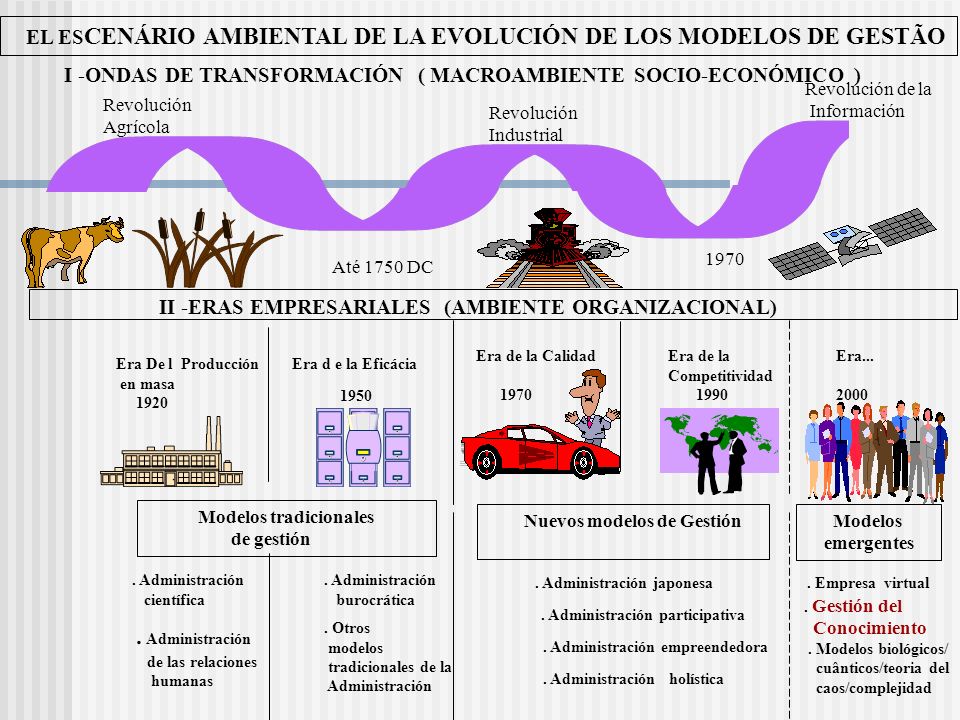 EL ESCENÁRIO AMBIENTAL DE LA EVOLUCIÓN DE LOS MODELOS DE GESTÃO

I -ONDAS DE TRANSFORMACIÓN ( MACROAMBIENTE SOCIO-ECONÓMICO )

Revolución Agrícola

Revolución Industrial

Revolución de la Información

Até 1750 DC

1970

II -ERAS EMPRESARIALES (AMBIENTE ORGANIZACIONAL)

Era De l Producción en masa 1920

Era d e la Eficácia 1950

Era de la Calidad 1970

Era de la Competitividad 1990

Era... 2000

Modelos tradicionales de gestión

Nuevos modelos de Gestión

Modelos emergentes

. Administración científica

. Administración de las relaciones humanas

. Administración burocrática

. Otros modelos tradicionales de la Administración

. Administración japonesa

. Administración participativa

. Administración empreendedora

. Administración holística

. Empresa virtual

. Gestión del Conocimiento

. Modelos biológicos/ cuânticos/teoria del caos/complejidad